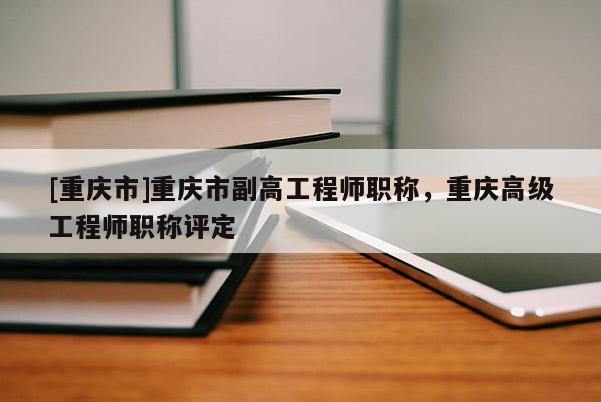 [重庆市]重庆市副高工程师职称，重庆高级工程师职称评定